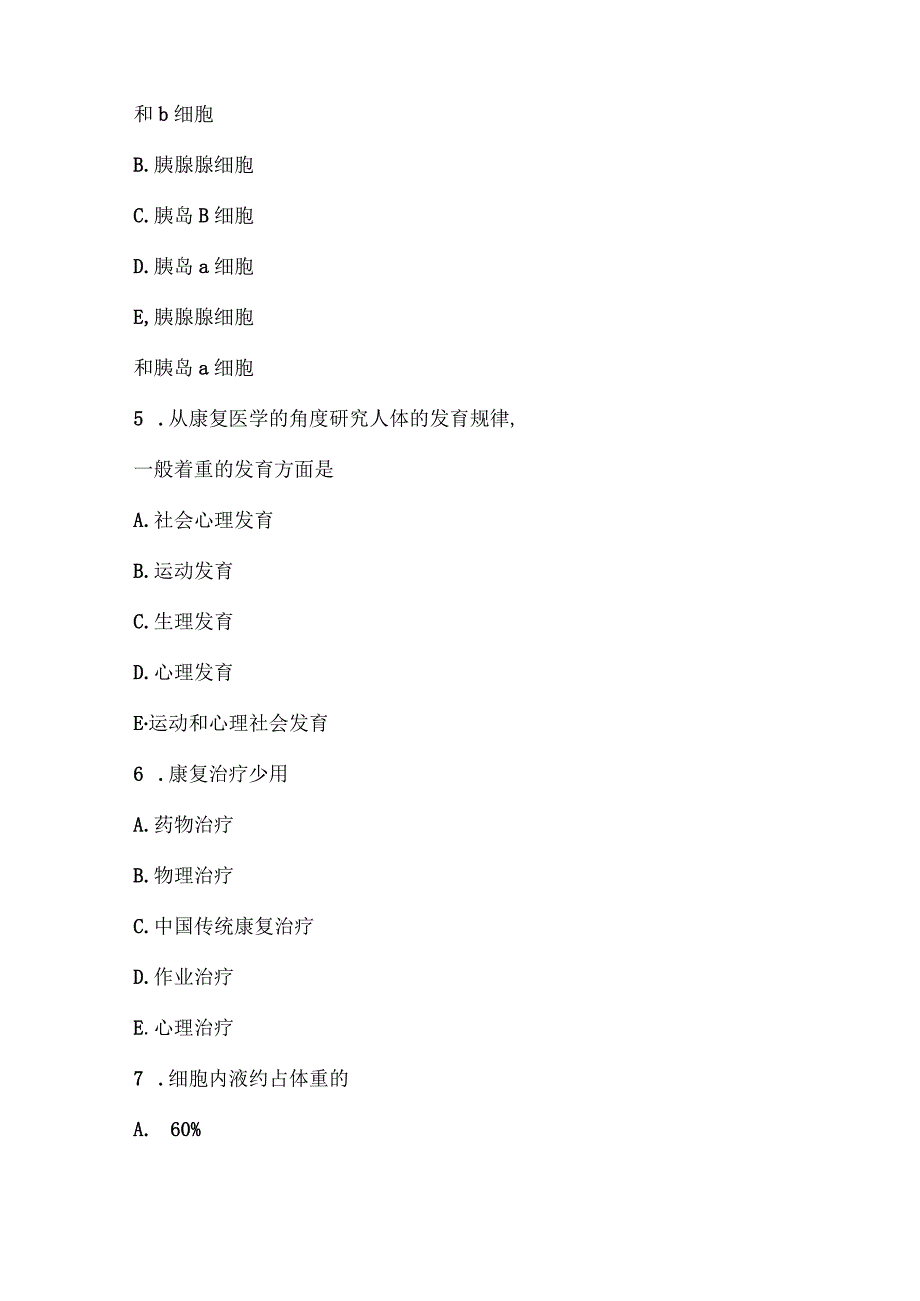 和 b 细胞

B. 胰腺腺细胞

C. 胰岛 B 细胞

D. 胰岛 a 细胞

E, 胰腺腺细胞

和胰岛 a 细胞

5 . 从康复医学的角度研究人体的发育规律,

一般着重的发育方面是

A. 社会心理发育

B. 运动发育

C. 生理发育

D. 心理发育

E·运动和心理社会发育

6 . 康复治疗少用

A. 药物治疗

B. 物理治疗

C. 中国传统康复治疗

D. 作业治疗

E. 心理治疗

7 . 细胞内液约占体重的

A. 60%